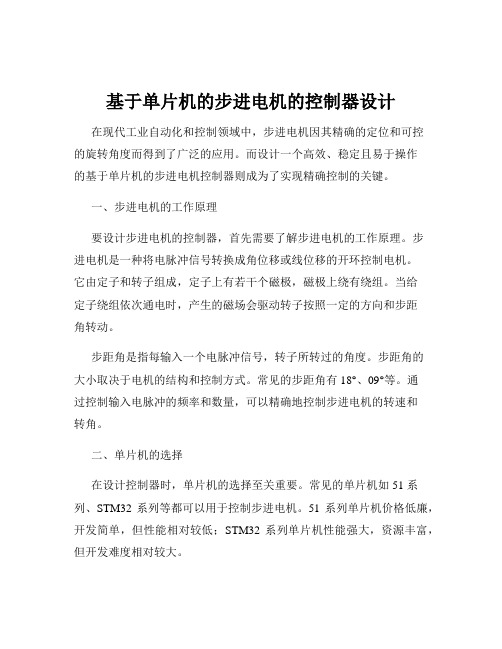 基于单片机的步进电机的控制器设计

在现代工业自动化和控制领域中，步进电机因其精确的定位和可控的旋转角度而得到了广泛的应用。而设计一个高效、稳定且易于操作的基于单片机的步进电机控制器则成为了实现精确控制的关键。

一、步进电机的工作原理

要设计步进电机的控制器，首先需要了解步进电机的工作原理。步进电机是一种将电脉冲信号转换成角位移或线位移的开环控制电机。它由定子和转子组成，定子上有若干个磁极，磁极上绕有绕组。当给定子绕组依次通电时，产生的磁场会驱动转子按照一定的方向和步距角转动。

步距角是指每输入一个电脉冲信号，转子所转过的角度。步距角的大小取决于电机的结构和控制方式。常见的步距角有 18°、09°等。通过控制输入电脉冲的频率和数量，可以精确地控制步进电机的转速和转角。

二、单片机的选择

在设计控制器时，单片机的选择至关重要。常见的单片机如 51 系列、STM32 系列等都可以用于控制步进电机。51 系列单片机价格低廉，开发简单，但性能相对较低；STM32 系列单片机性能强大，资源丰富，但开发难度相对较大。